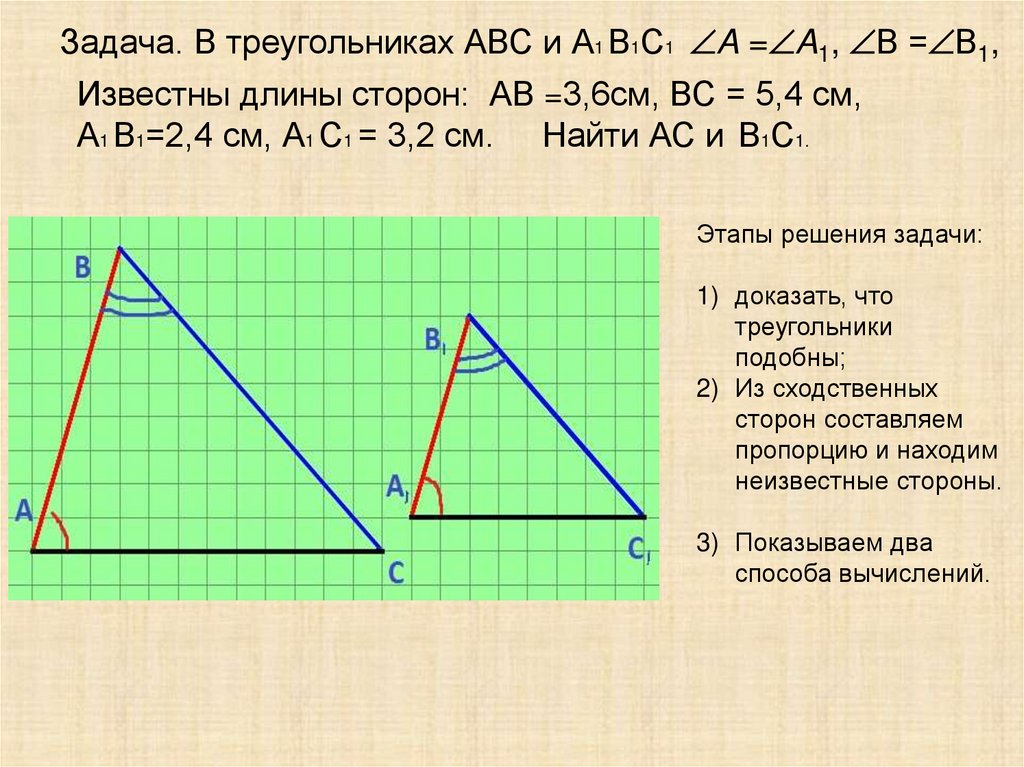 Задача. В треугольниках АВС и $A_1B_1C_1$ $\angle A = \angle A_1$, $\angle B = \angle B_1$,

Известны длины сторон: АВ =3,6см, ВС = 5,4 см, $A_1B_1$=2,4 см, $A_1C_1$ = 3,2 см. Найти АС и $B_1C_1$.

B

A

C

$B_1$

$A_1$

$C_1$

Этапы решения задачи:

1) доказать, что треугольники подобны;
2) Из сходственных сторон составляем пропорцию и находим неизвестные стороны.

3) Показываем два способа вычислений.